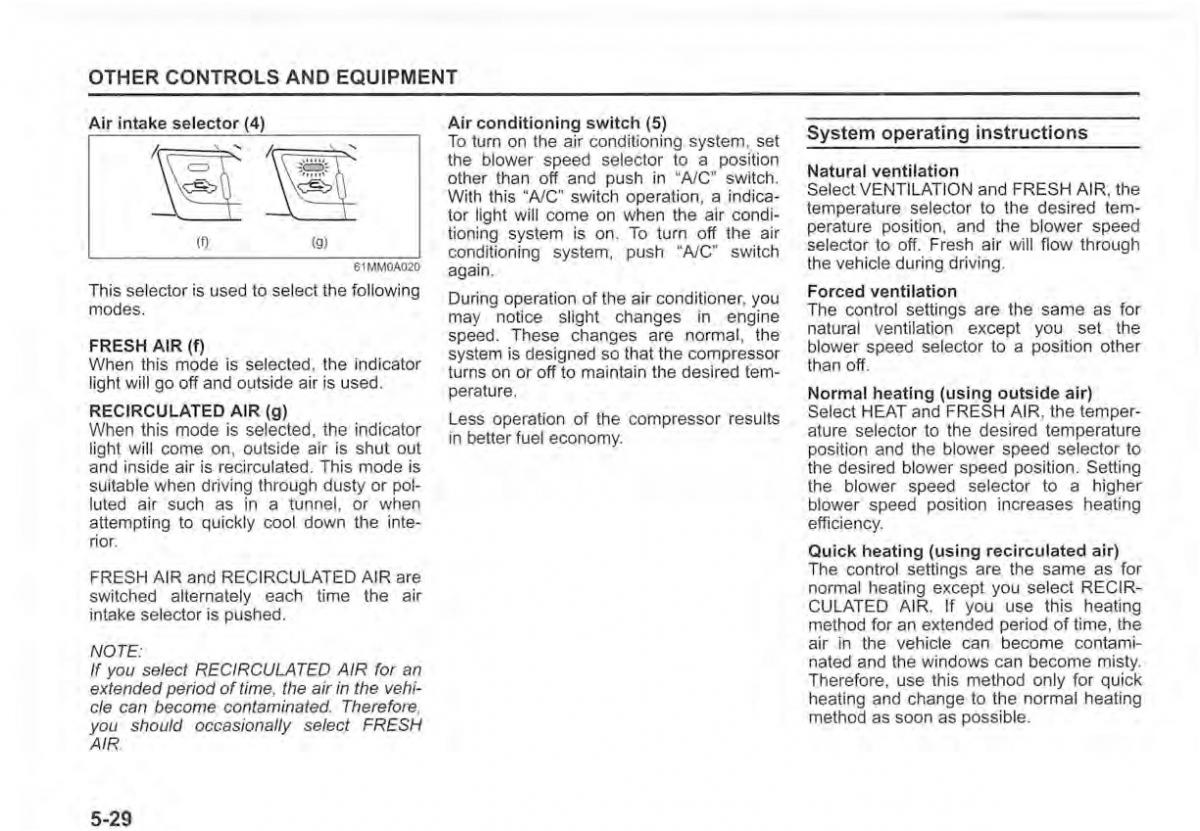 OTHER CONTROLS AND EQUIPMENT

Air intake selector (4)

(f) (g)

61MM0A020

This selector is used to select the following modes.

FRESH AIR (f)
When this mode is selected, the indicator light will go off and outside air is used.

RECIRCULATED AIR (g)
When this mode is selected, the indicator light will come on, outside air is shut out and inside air is recirculated. This mode is suitable when driving through dusty or polluted air such as in a tunnel, or when attempting to quickly cool down the interior.

FRESH AIR and RECIRCULATED AIR are switched alternately each time the air intake selector is pushed.

NOTE:
If you select RECIRCULATED AIR for an extended period of time, the air in the vehicle can become contaminated. Therefore, you should occasionally select FRESH AIR.

Air conditioning switch (5)
To turn on the air conditioning system, set the blower speed selector to a position other than off and push in "A/C" switch. With this "A/C" switch operation, a indicator light will come on when the air conditioning system is on. To turn off the air conditioning system, push "A/C" switch again.

During operation of the air conditioner, you may notice slight changes in engine speed. These changes are normal, the system is designed so that the compressor turns on or off to maintain the desired temperature.

Less operation of the compressor results in better fuel economy.

System operating instructions

Natural ventilation
Select VENTILATION and FRESH AIR, the temperature selector to the desired temperature position, and the blower speed selector to off. Fresh air will flow through the vehicle during driving.

Forced ventilation
The control settings are the same as for natural ventilation except you set the blower speed selector to a position other than off.

Normal heating (using outside air)
Select HEAT and FRESH AIR, the temperature selector to the desired temperature position and the blower speed selector to the desired blower speed position. Setting the blower speed selector to a higher blower speed position increases heating efficiency.

Quick heating (using recirculated air)
The control settings are the same as for normal heating except you select RECIRCULATED AIR. If you use this heating method for an extended period of time, the air in the vehicle can become contaminated and the windows can become misty. Therefore, use this method only for quick heating and change to the normal heating method as soon as possible.

5-29